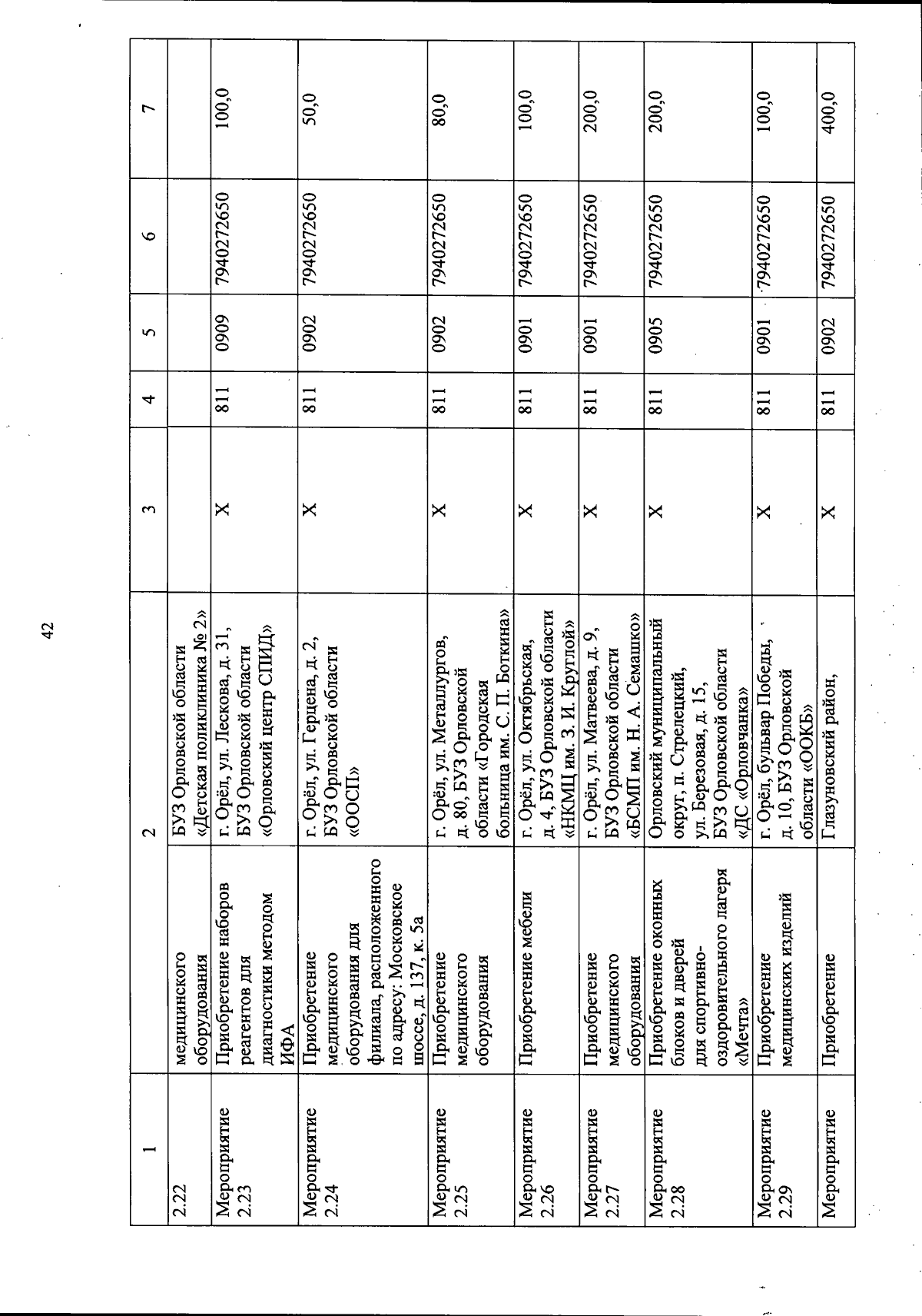 42

| 1 |  | 2 | 3 | 4 | 5 | 6 | 7 |
|---|---|---|---|---|---|---|---|
| 2.22 | медицинского оборудования | БУЗ Орловской области «Детская поликлиника № 2» |  |  |  |  |  |
| Мероприятие 2.23 | Приобретение наборов реагентов для диагностики методом ИФА | г. Орёл, ул. Лескова, д. 31, БУЗ Орловской области «Орловский центр СПИД» | Х | 811 | 0909 | 7940272650 | 100,0 |
| Мероприятие 2.24 | Приобретение медицинского оборудования для филиала, расположенного по адресу: Московское шоссе, д. 137, к. 5а | г. Орёл, ул. Герцена, д. 2, БУЗ Орловской области «ООСП» | Х | 811 | 0902 | 7940272650 | 50,0 |
| Мероприятие 2.25 | Приобретение медицинского оборудования | г. Орёл, ул. Металлургов, д. 80, БУЗ Орловской области «Городская больница им. С. П. Боткина» | Х | 811 | 0902 | 7940272650 | 80,0 |
| Мероприятие 2.26 | Приобретение мебели | г. Орёл, ул. Октябрьская, д. 4, БУЗ Орловской области «НКМЦ им. З. И. Круглой» | Х | 811 | 0901 | 7940272650 | 100,0 |
| Мероприятие 2.27 | Приобретение медицинского оборудования | г. Орёл, ул. Матвеева, д. 9, БУЗ Орловской области «БСМП им. Н. А. Семашко» | Х | 811 | 0901 | 7940272650 | 200,0 |
| Мероприятие 2.28 | Приобретение оконных блоков и дверей для спортивно-оздоровительного лагеря «Мечта» | Орловский муниципальный округ, п. Стрелецкий, ул. Березовая, д. 15, БУЗ Орловской области «ДС «Орловчанка» | Х | 811 | 0905 | 7940272650 | 200,0 |
| Мероприятие 2.29 | Приобретение медицинских изделий | г. Орёл, бульвар Победы, д. 10, БУЗ Орловской области «ООКБ» | Х | 811 | 0901 | 7940272650 | 100,0 |
| Мероприятие | Приобретение | Глазуновский район, | Х | 811 | 0902 | 7940272650 | 400,0 |